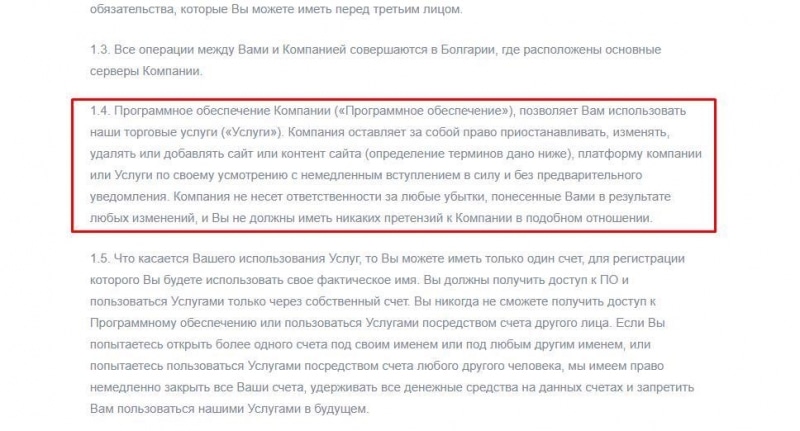 обязательства, которые Вы можете иметь перед третьим лицом.

1.3. Все операции между Вами и Компанией совершаются в Болгарии, где расположены основные серверы Компании.

1.4. Программное обеспечение Компании («Программное обеспечение»), позволяет Вам использовать наши торговые услуги («Услуги»). Компания оставляет за собой право приостанавливать, изменять, удалять или добавлять сайт или контент сайта (определение терминов дано ниже), платформу компании или Услуги по своему усмотрению с немедленным вступлением в силу и без предварительного уведомления. Компания не несет ответственности за любые убытки, понесенные Вами в результате любых изменений, и Вы не должны иметь никаких претензий к Компании в подобном отношении.

1.5. Что касается Вашего использования Услуг, то Вы можете иметь только один счет, для регистрации которого Вы будете использовать свое фактическое имя. Вы должны получить доступ к ПО и пользоваться Услугами только через собственный счет. Вы никогда не сможете получить доступ к Программному обеспечению или пользоваться Услугами посредством счета другого лица. Если Вы попытаетесь открыть более одного счета под своим именем или под любым другим именем, или попытаетесь пользоваться Услугами посредством счета любого другого человека, мы имеем право немедленно закрыть все Ваши счета, удерживать все денежные средства на данных счетах и запретить Вам пользоваться нашими Услугами в будущем.